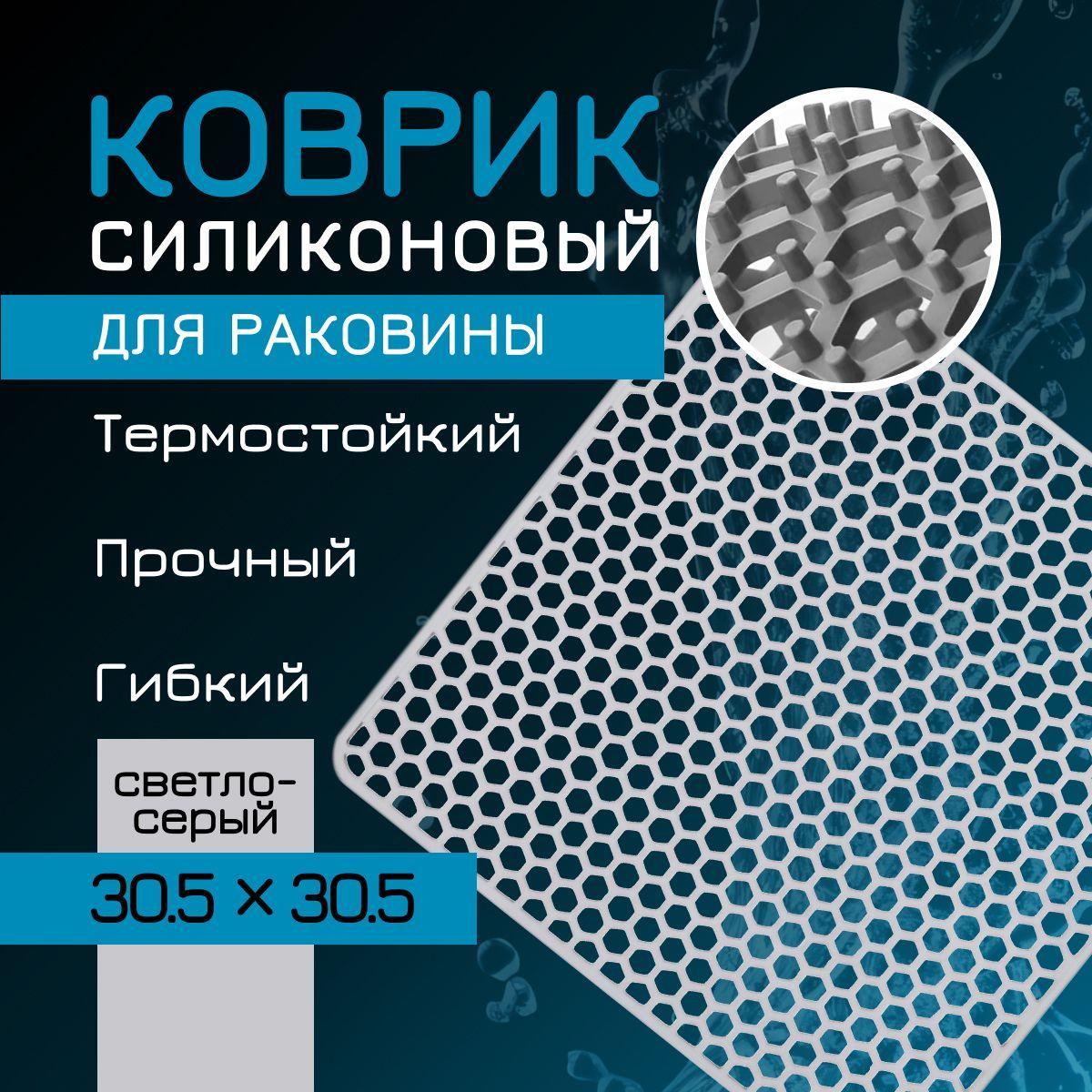 КОВРИК СИЛИКОНОВЫЙ

ДЛЯ РАКОВИНЫ

Термостойкий

Прочный

Гибкий

светло-серый

30.5 × 30.5